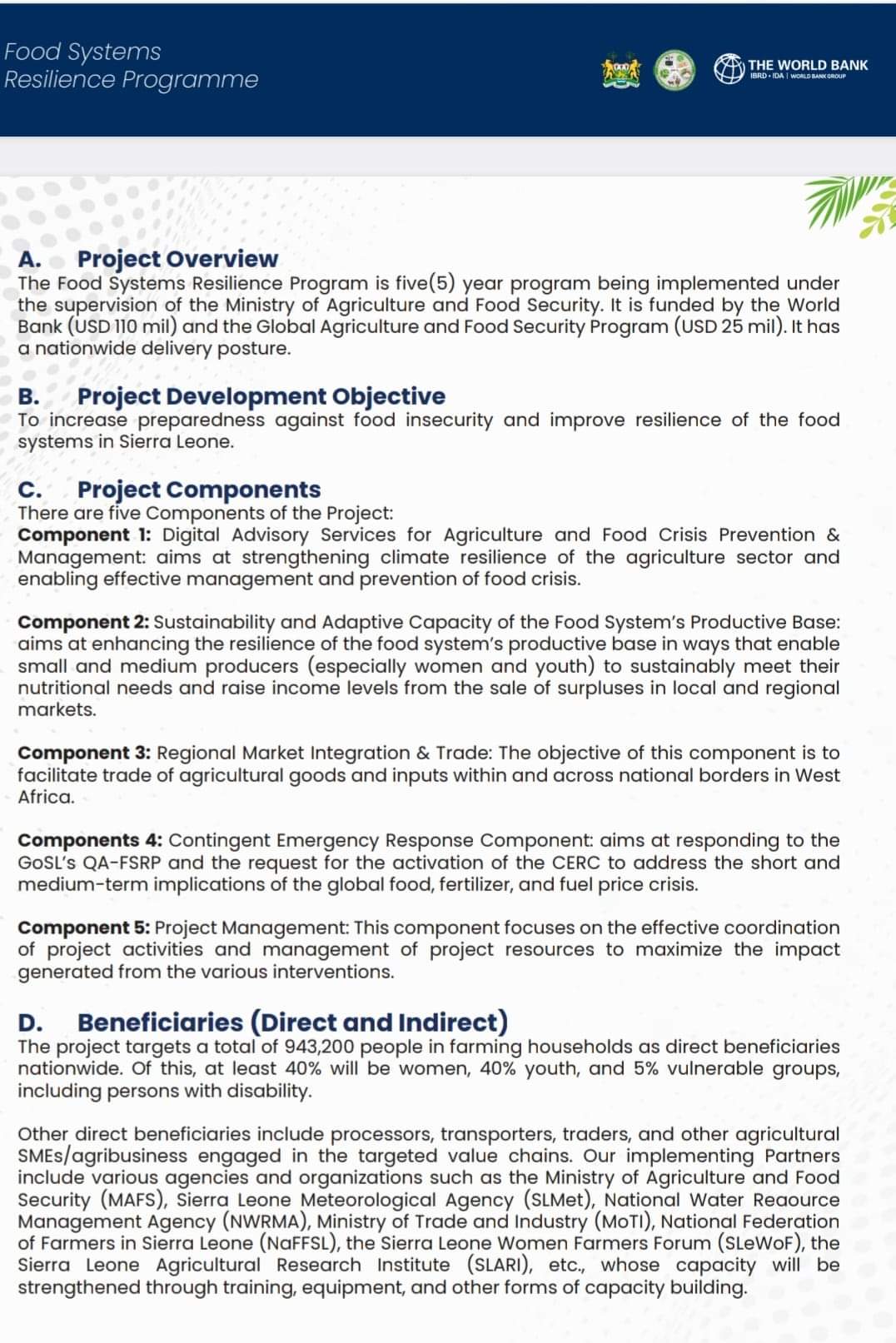 Food Systems
Resilience Programme

THE WORLD BANK
IBRD • IDA | WORLD BANK GROUP

A. Project Overview
The Food Systems Resilience Program is five(5) year program being implemented under the supervision of the Ministry of Agriculture and Food Security. It is funded by the World Bank (USD 110 mil) and the Global Agriculture and Food Security Program (USD 25 mil). It has a nationwide delivery posture.

B. Project Development Objective
To increase preparedness against food insecurity and improve resilience of the food systems in Sierra Leone.

C. Project Components
There are five Components of the Project:
Component 1: Digital Advisory Services for Agriculture and Food Crisis Prevention & Management: aims at strengthening climate resilience of the agriculture sector and enabling effective management and prevention of food crisis.

Component 2: Sustainability and Adaptive Capacity of the Food System's Productive Base: aims at enhancing the resilience of the food system's productive base in ways that enable small and medium producers (especially women and youth) to sustainably meet their nutritional needs and raise income levels from the sale of surpluses in local and regional markets.

Component 3: Regional Market Integration & Trade: The objective of this component is to facilitate trade of agricultural goods and inputs within and across national borders in West Africa.

Components 4: Contingent Emergency Response Component: aims at responding to the GoSL's QA-FSRP and the request for the activation of the CERC to address the short and medium-term implications of the global food, fertilizer, and fuel price crisis.

Component 5: Project Management: This component focuses on the effective coordination of project activities and management of project resources to maximize the impact generated from the various interventions.

D. Beneficiaries (Direct and Indirect)
The project targets a total of 943,200 people in farming households as direct beneficiaries nationwide. Of this, at least 40% will be women, 40% youth, and 5% vulnerable groups, including persons with disability.

Other direct beneficiaries include processors, transporters, traders, and other agricultural SMEs/agribusiness engaged in the targeted value chains. Our implementing Partners include various agencies and organizations such as the Ministry of Agriculture and Food Security (MAFS), Sierra Leone Meteorological Agency (SLMet), National Water Reaource Management Agency (NWRMA), Ministry of Trade and Industry (MoTI), National Federation of Farmers in Sierra Leone (NaFFSL), the Sierra Leone Women Farmers Forum (SLeWoF), the Sierra Leone Agricultural Research Institute (SLARI), etc., whose capacity will be strengthened through training, equipment, and other forms of capacity building.